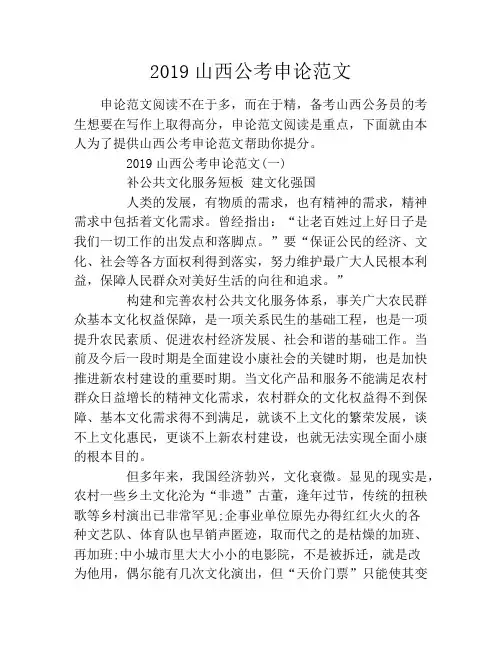 2019 山西公考申论范文

申论范文阅读不在于多，而在于精，备考山西公务员的考生想要在写作上取得高分，申论范文阅读是重点，下面就由本人为了提供山西公考申论范文帮助你提分。

2019 山西公考申论范文(一)

补公共文化服务短板 建文化强国

人类的发展，有物质的需求，也有精神的需求，精神需求中包括着文化需求。曾经指出：“让老百姓过上好日子是我们一切工作的出发点和落脚点。”要“保证公民的经济、文化、社会等各方面权利得到落实，努力维护最广大人民根本利益，保障人民群众对美好生活的向往和追求。”

构建和完善农村公共文化服务体系，事关广大农民群众基本文化权益保障，是一项关系民生的基础工程，也是一项提升农民素质、促进农村经济发展、社会和谐的基础工作。当前及今后一段时期是全面建设小康社会的关键时期，也是加快推进新农村建设的重要时期。当文化产品和服务不能满足农村群众日益增长的精神文化需求，农村群众的文化权益得不到保障、基本文化需求得不到满足，就谈不上文化的繁荣发展，谈不上文化惠民，更谈不上新农村建设，也就无法实现全面小康的根本目的。

但多年来，我国经济勃兴，文化衰微。显见的现实是，农村一些乡土文化沦为“非遗”古董，逢年过节，传统的扭秧歌等乡村演出已非常罕见;企事业单位原先办得红红火火的各种文艺队、体育队也早销声匿迹，取而代之的是枯燥的加班、再加班;中小城市里大大小小的电影院，不是被拆迁，就是改为他用，偶尔能有几次文化演出，但“天价门票”只能使其变